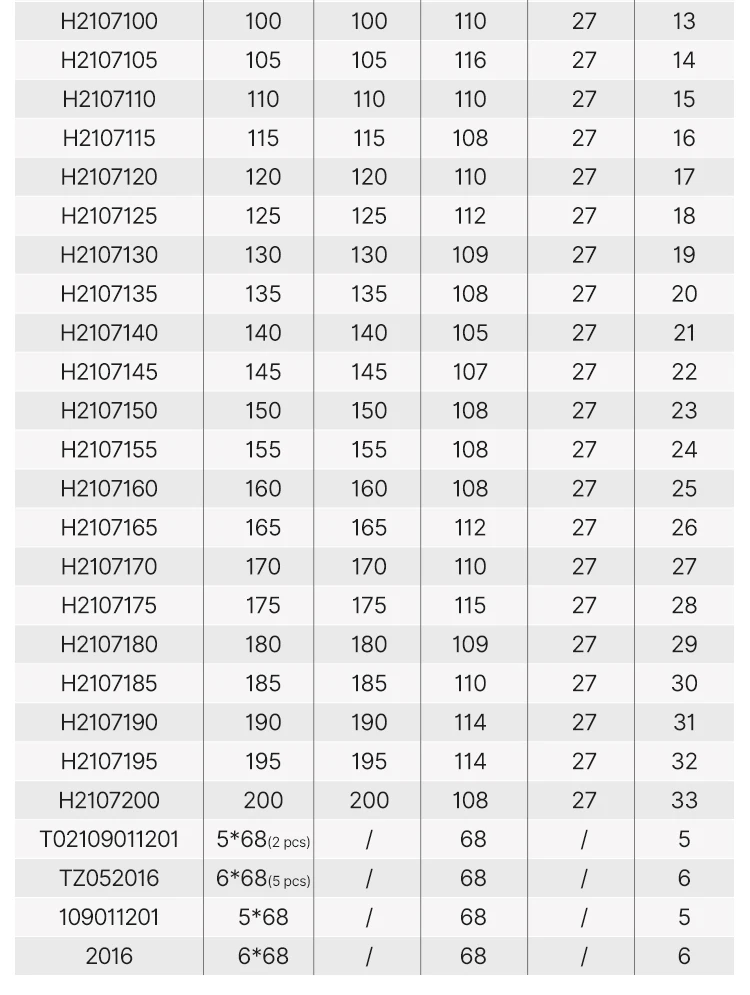 | H2107100 | 100 | 100 | 110 | 27 | 13 |
|---|---|---|---|---|---|
| H2107105 | 105 | 105 | 116 | 27 | 14 |
| H2107110 | 110 | 110 | 110 | 27 | 15 |
| H2107115 | 115 | 115 | 108 | 27 | 16 |
| H2107120 | 120 | 120 | 110 | 27 | 17 |
| H2107125 | 125 | 125 | 112 | 27 | 18 |
| H2107130 | 130 | 130 | 109 | 27 | 19 |
| H2107135 | 135 | 135 | 108 | 27 | 20 |
| H2107140 | 140 | 140 | 105 | 27 | 21 |
| H2107145 | 145 | 145 | 107 | 27 | 22 |
| H2107150 | 150 | 150 | 108 | 27 | 23 |
| H2107155 | 155 | 155 | 108 | 27 | 24 |
| H2107160 | 160 | 160 | 108 | 27 | 25 |
| H2107165 | 165 | 165 | 112 | 27 | 26 |
| H2107170 | 170 | 170 | 110 | 27 | 27 |
| H2107175 | 175 | 175 | 115 | 27 | 28 |
| H2107180 | 180 | 180 | 109 | 27 | 29 |
| H2107185 | 185 | 185 | 110 | 27 | 30 |
| H2107190 | 190 | 190 | 114 | 27 | 31 |
| H2107195 | 195 | 195 | 114 | 27 | 32 |
| H2107200 | 200 | 200 | 108 | 27 | 33 |
| T02109011201 | 5*68(2 pcs) | / | 68 | / | 5 |
| TZ052016 | 6*68(5 pcs) | / | 68 | / | 6 |
| 109011201 | 5*68 | / | 68 | / | 5 |
| 2016 | 6*68 | / | 68 | / | 6 |